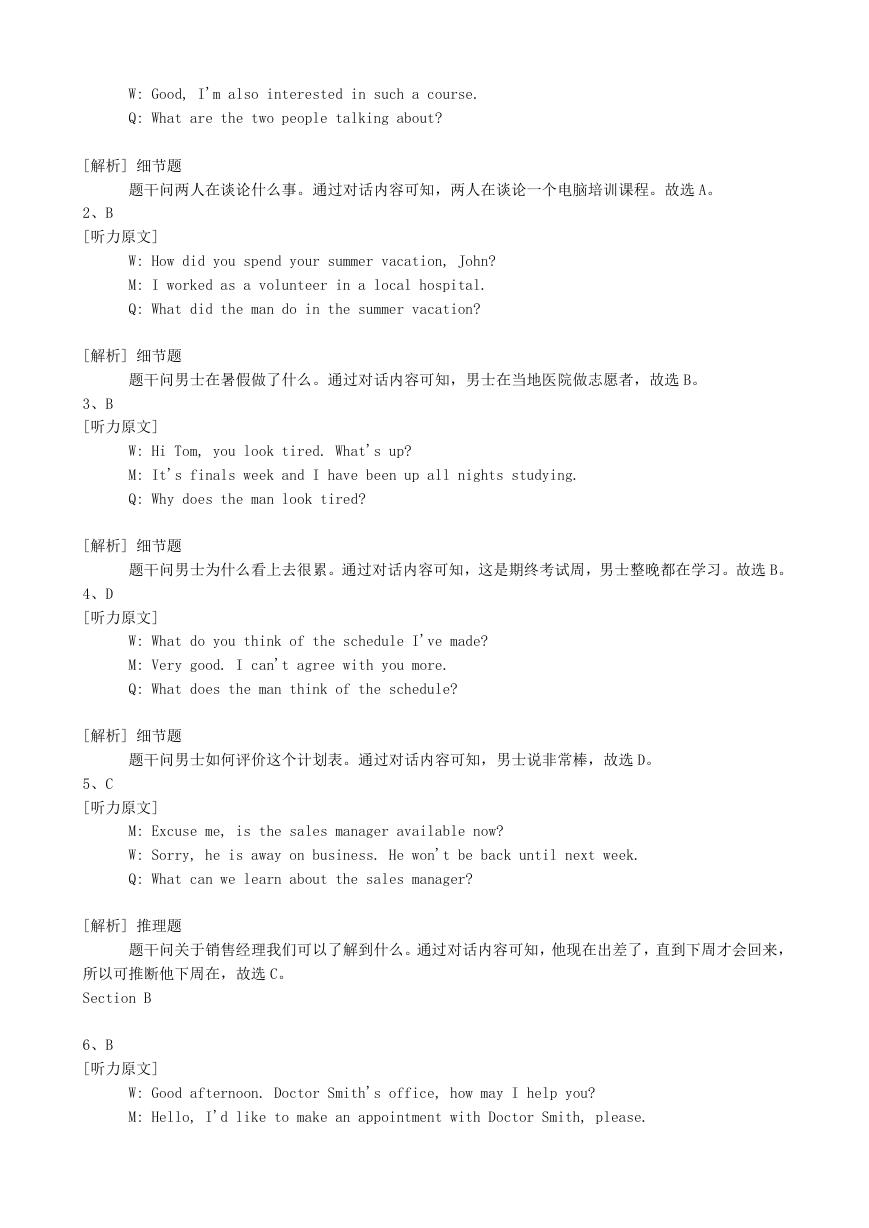 W: Good, I'm also interested in such a course.
Q: What are the two people talking about?

[解析] 细节题
题干问两人在谈论什么事。通过对话内容可知，两人在谈论一个电脑培训课程。故选 A。
2、B
[听力原文]
W: How did you spend your summer vacation, John?
M: I worked as a volunteer in a local hospital.
Q: What did the man do in the summer vacation?

[解析] 细节题
题干问男士在暑假做了什么。通过对话内容可知，男士在当地医院做志愿者，故选 B。
3、B
[听力原文]
W: Hi Tom, you look tired. What's up?
M: It's finals week and I have been up all nights studying.
Q: Why does the man look tired?

[解析] 细节题
题干问男士为什么看上去很累。通过对话内容可知，这是期终考试周，男士整晚都在学习。故选 B。
4、D
[听力原文]
W: What do you think of the schedule I've made?
M: Very good. I can't agree with you more.
Q: What does the man think of the schedule?

[解析] 细节题
题干问男士如何评价这个计划表。通过对话内容可知，男士说非常棒，故选 D。
5、C
[听力原文]
M: Excuse me, is the sales manager available now?
W: Sorry, he is away on business. He won't be back until next week.
Q: What can we learn about the sales manager?

[解析] 推理题
题干问关于销售经理我们可以了解到什么。通过对话内容可知，他现在出差了，直到下周才会回来，所以可推断他下周在，故选 C。
Section B

6、B
[听力原文]
W: Good afternoon. Doctor Smith's office, how may I help you?
M: Hello, I'd like to make an appointment with Doctor Smith, please.